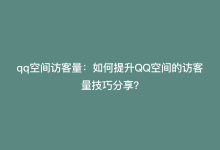 qq空间访客量：如何提升QQ空间的访客量技巧分享?